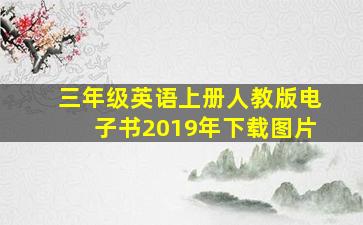 三年级英语上册人教版电子书2019年下载图片